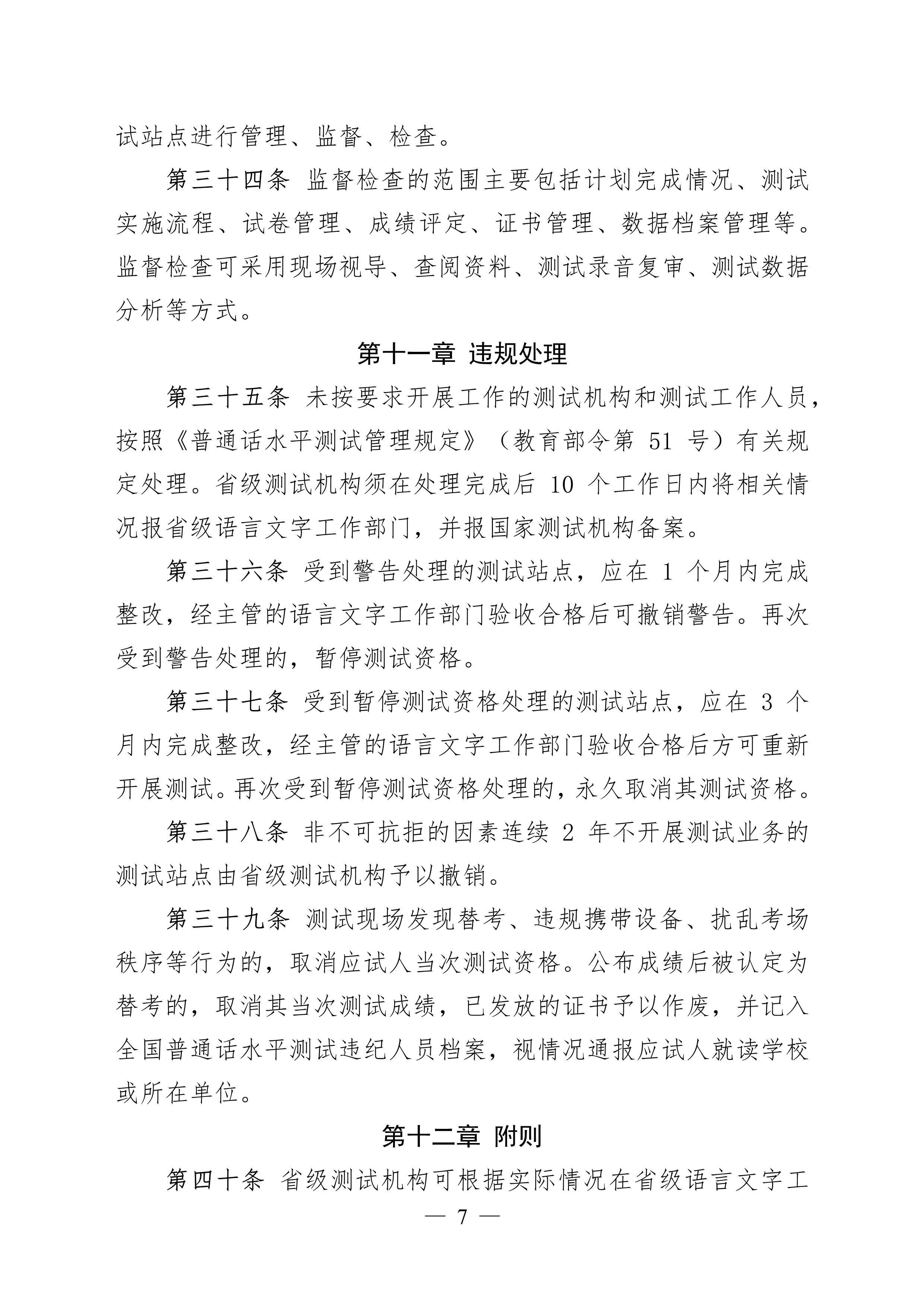 试站点进行管理、监督、检查。

第三十四条 监督检查的范围主要包括计划完成情况、测试实施流程、试卷管理、成绩评定、证书管理、数据档案管理等。监督检查可采用现场视导、查阅资料、测试录音复审、测试数据分析等方式。

第十一章 违规处理

第三十五条 未按要求开展工作的测试机构和测试工作人员，按照《普通话水平测试管理规定》（教育部令第 51 号）有关规定处理。省级测试机构须在处理完成后 10 个工作日内将相关情况报省级语言文字工作部门，并报国家测试机构备案。

第三十六条 受到警告处理的测试站点，应在 1 个月内完成整改，经主管的语言文字工作部门验收合格后可撤销警告。再次受到警告处理的，暂停测试资格。

第三十七条 受到暂停测试资格处理的测试站点，应在 3 个月内完成整改，经主管的语言文字工作部门验收合格后方可重新开展测试。再次受到暂停测试资格处理的，永久取消其测试资格。

第三十八条 非不可抗拒的因素连续 2 年不开展测试业务的测试站点由省级测试机构予以撤销。

第三十九条 测试现场发现替考、违规携带设备、扰乱考场秩序等行为的，取消应试人当次测试资格。公布成绩后被认定为替考的，取消其当次测试成绩，已发放的证书予以作废，并记入全国普通话水平测试违纪人员档案，视情况通报应试人就读学校或所在单位。

第十二章 附则

第四十条 省级测试机构可根据实际情况在省级语言文字工

— 7 —